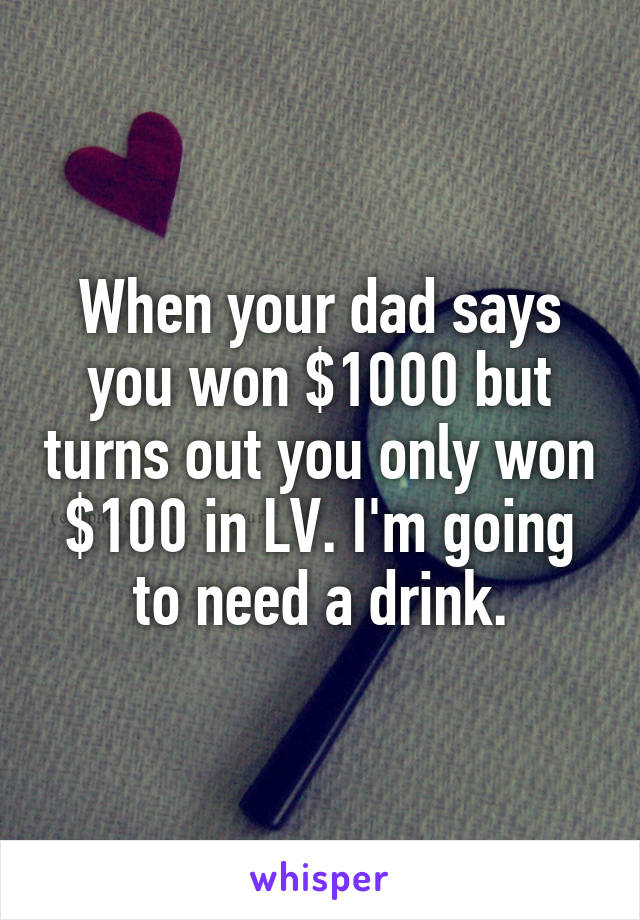 When your dad says you won \$1000 but turns out you only won \$100 in LV. I'm going to need a drink.

whisper